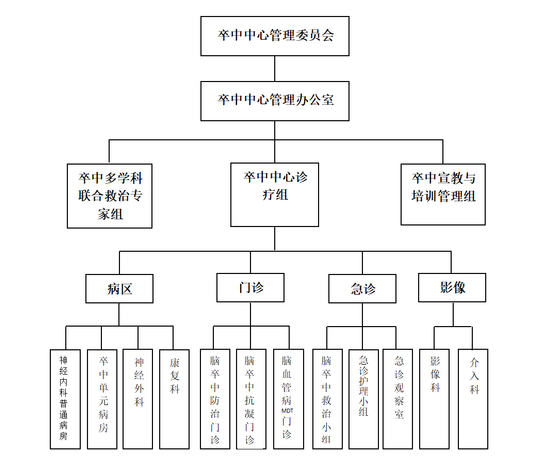 卒中中心管理委员会

卒中中心管理办公室

卒中多学科联合救治专家组

卒中中心诊疗组

卒中宣教与培训管理组

病区

门诊

急诊

影像

神经内科普通病房

卒中单元病房

神经外科

康复科

脑卒中防治门诊

脑卒中抗凝门诊

脑血管病MDT门诊

脑卒中救治小组

急诊护理小组

急诊观察室

影像科

介入科